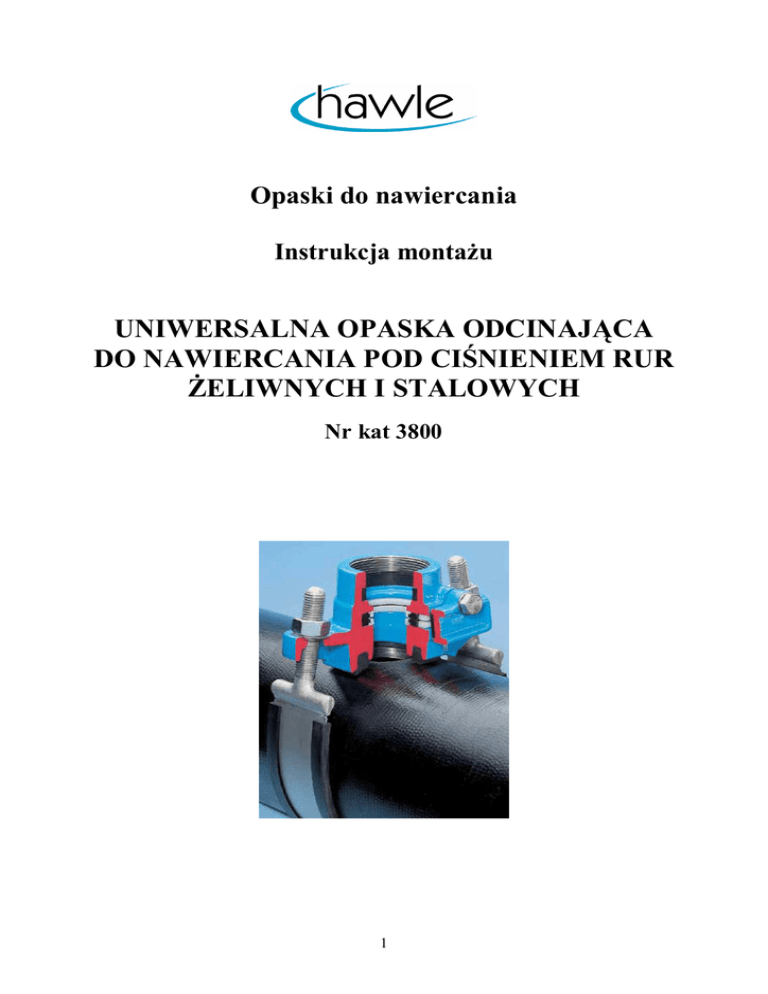 hawle

Opaski do nawiercania

Instrukcja montażu

UNIWERSALNA OPASKA ODCINAJĄCA DO NAWIERCANIA POD CIŚNIENIEM RUR ŻELIWNYCH I STALOWYCH

Nr kat 3800

1